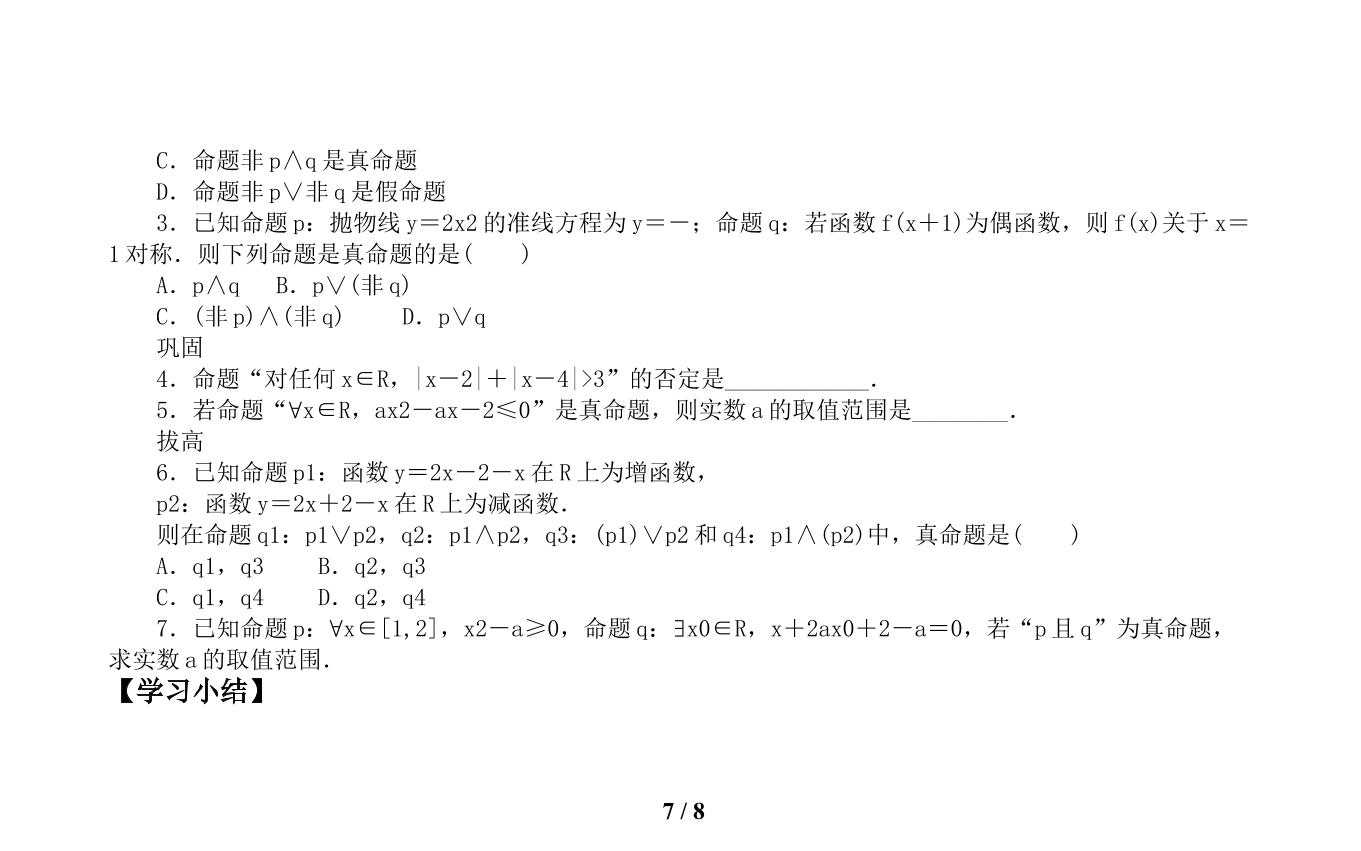 C.命题非p∧q是真命题

D.命题非p∨非q是假命题

3.已知命题p：抛物线y＝2x2的准线方程为y＝－；命题q：若函数f(x＋1)为偶函数，则f(x)关于x＝1对称.则下列命题是真命题的是(　　)

A.p∧q　B.p∨(非q)

C.(非p)∧(非q)　　D.p∨q

巩固

4.命题“对任何x∈R，|x－2|＋|x－4|>3”的否定是____.

5.若命题“∀x∈R，ax2－ax－2≤0”是真命题，则实数a的取值范围是____.

拔高

6.已知命题p1：函数y＝2x－2－x在R上为增函数，

p2：函数y＝2x＋2－x在R上为减函数.

则在命题q1：p1∨p2，q2：p1∧p2，q3：(p1)∨p2和q4：p1∧(p2)中，真命题是(　　)

A.q1，q3　　B.q2，q3

C.q1，q4　　D.q2，q4

7.已知命题p：∀x∈[1,2]，x2－a≥0，命题q：∃x0∈R，x＋2ax0＋2－a＝0，若“p且q”为真命题，求实数a的取值范围.

【学习小结】

7 / 8